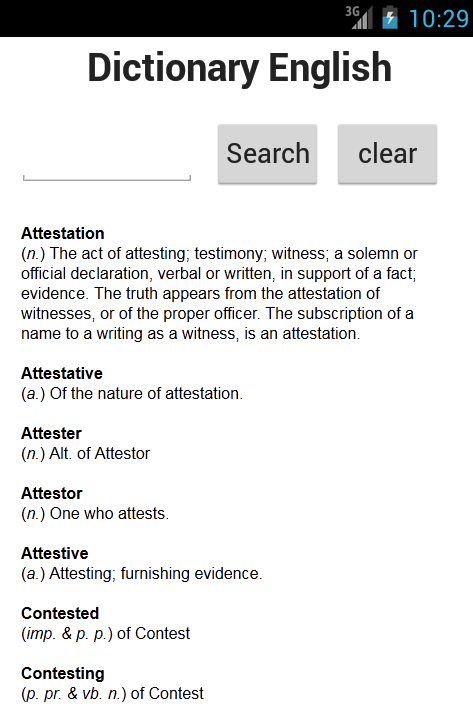 3G 10:29

Dictionary English

Search clear

Attestation
(n.) The act of attesting; testimony; witness; a solemn or official declaration, verbal or written, in support of a fact; evidence. The truth appears from the attestation of witnesses, or of the proper officer. The subscription of a name to a writing as a witness, is an attestation.

Attestative
(a.) Of the nature of attestation.

Attester
(n.) Alt. of Attestor

Attestor
(n.) One who attests.

Attestive
(a.) Attesting; furnishing evidence.

Contested
(imp. & p. p.) of Contest

Contesting
(p. pr. & vb. n.) of Contest